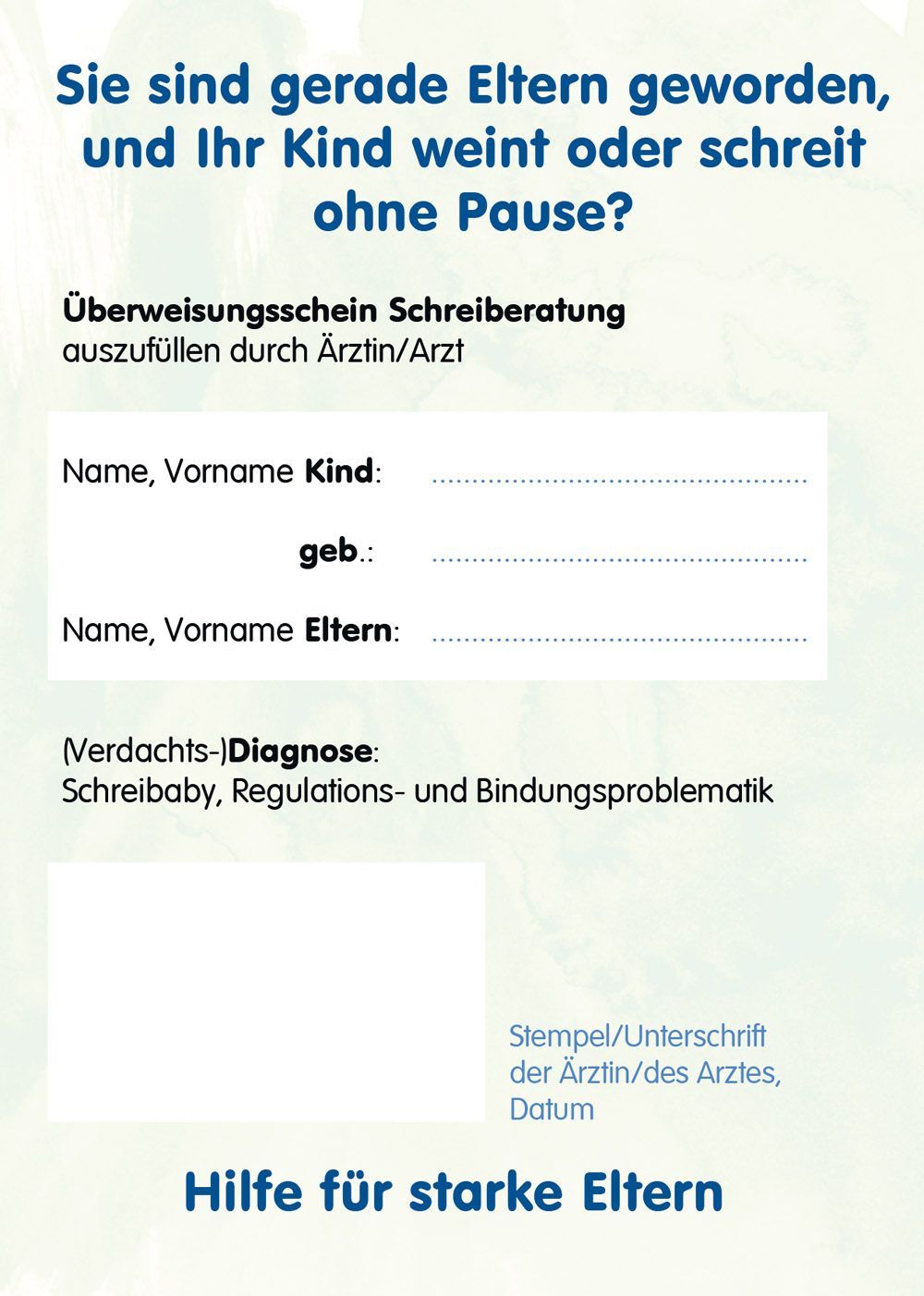 Sie sind gerade Eltern geworden, und Ihr Kind weint oder schreit ohne Pause?

Überweisungsschein Schreiberatung
auszufüllen durch Ärztin/Arzt

Name, Vorname Kind: ____

geb.: ____

Name, Vorname Eltern: ____

(Verdachts-)Diagnose:
Schreibaby, Regulations- und Bindungsproblematik

Stempel/Unterschrift
der Ärztin/des Arztes,
Datum

Hilfe für starke Eltern